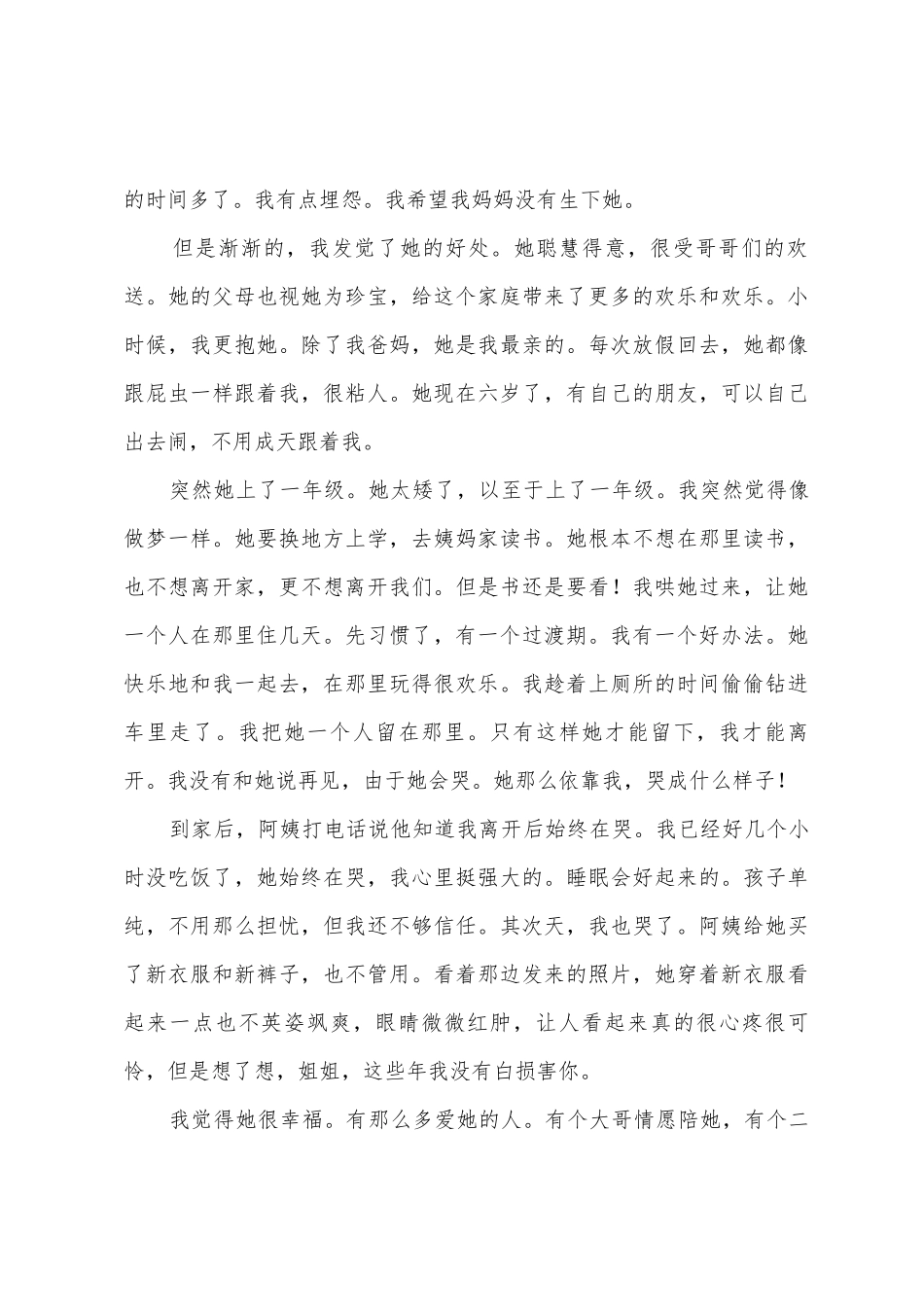 的时间多了。我有点埋怨。我希望我妈妈没有生下她。

但是渐渐的，我发觉了她的好处。她聪慧得意，很受哥哥们的欢送。她的父母也视她为珍宝，给这个家庭带来了更多的欢乐和欢乐。小时候，我更抱她。除了我爸妈，她是我最亲的。每次放假回去，她都像跟屁虫一样跟着我，很粘人。她现在六岁了，有自己的朋友，可以自己出去闹，不用成天跟着我。

突然她上了一年级。她太矮了，以至于上了一年级。我突然觉得像做梦一样。她要换地方上学，去姨妈家读书。她根本不想在那里读书，也不想离开家，更不想离开我们。但是书还是要看！我哄她过来，让她一个人在那里住几天。先习惯了，有一个过渡期。我有一个好办法。她快乐地和我一起去，在那里玩得很欢乐。我趁着上厕所的时间偷偷钻进车里走了。我把她一个人留在那里。只有这样她才能留下，我才能离开。我没有和她说再见，由于她会哭。她那么依靠我，哭成什么样子！

到家后，阿姨打电话说他知道我离开后始终在哭。我已经好几个小时没吃饭了，她始终在哭，我心里挺强大的。睡眠会好起来的。孩子单纯，不用那么担忧，但我还不够信任。其次天，我也哭了。阿姨给她买了新衣服和新裤子，也不管用。看着那边发来的照片，她穿着新衣服看起来一点也不英姿飒爽，眼睛微微红肿，让人看起来真的很心疼很可怜，但是想了想，姐姐，这些年我没有白损害你。

我觉得她很幸福。有那么多爱她的人。有个大哥情愿陪她，有个二